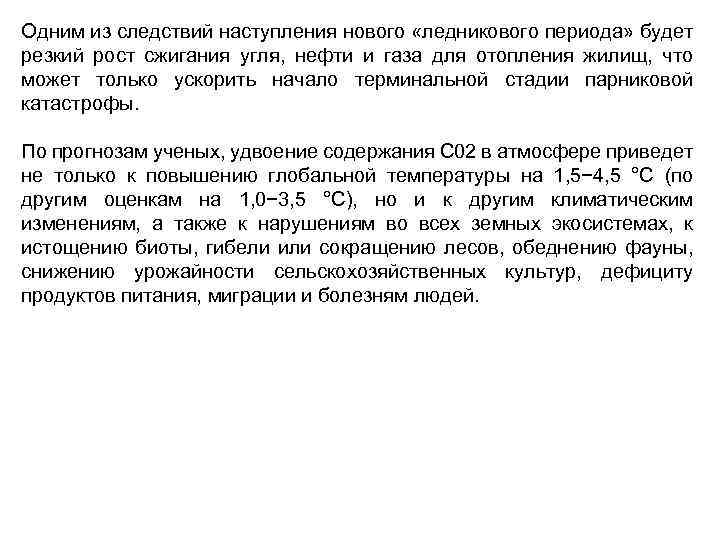 Одним из следствий наступления нового «ледникового периода» будет резкий рост сжигания угля, нефти и газа для отопления жилищ, что может только ускорить начало терминальной стадии парниковой катастрофы.

По прогнозам ученых, удвоение содержания С02 в атмосфере приведет не только к повышению глобальной температуры на 1,5−4,5 °С (по другим оценкам на 1,0−3,5 °С), но и к другим климатическим изменениям, а также к нарушениям во всех земных экосистемах, к истощению биоты, гибели или сокращению лесов, обеднению фауны, снижению урожайности сельскохозяйственных культур, дефициту продуктов питания, миграции и болезням людей.